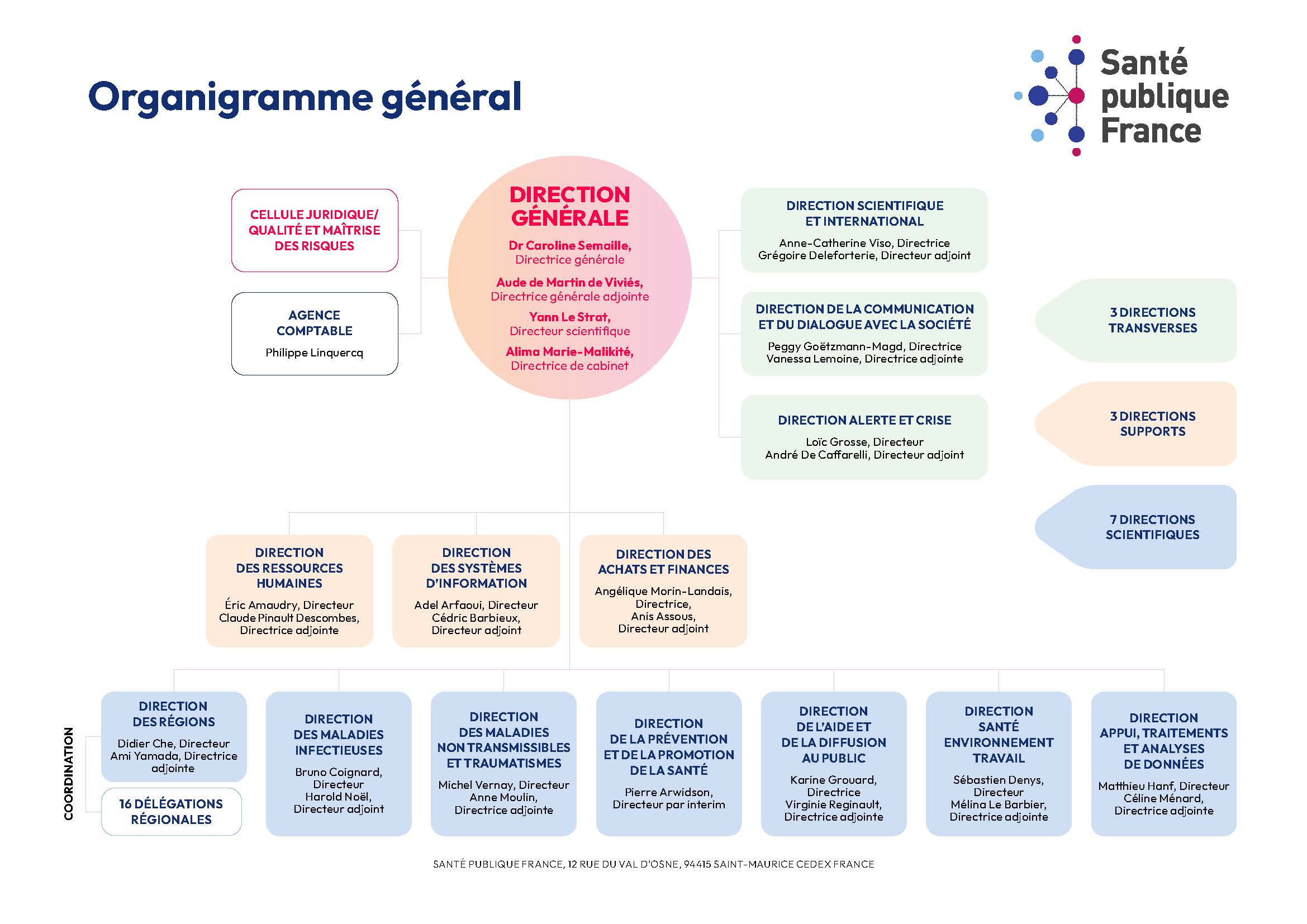 Organigramme général

Santé publique France

CELLULE JURIDIQUE/ QUALITÉ ET MAÎTRISE DES RISQUES

AGENCE COMPTABLE
Philippe Linquercq

DIRECTION GÉNÉRALE
Dr Caroline Semaille, Directrice générale
Aude de Martin de Viviés, Directrice générale adjointe
Yann Le Strat, Directeur scientifique
Alima Marie-Malikité, Directrice de cabinet

DIRECTION SCIENTIFIQUE ET INTERNATIONAL
Anne-Catherine Viso, Directrice
Grégoire Deleforterie, Directeur adjoint

DIRECTION DE LA COMMUNICATION ET DU DIALOGUE AVEC LA SOCIÉTÉ
Peggy Goëtzmann-Magd, Directrice
Vanessa Lemoine, Directrice adjointe

DIRECTION ALERTE ET CRISE
Loïc Grosse, Directeur
André De Caffarelli, Directeur adjoint

3 DIRECTIONS TRANSVERSES

3 DIRECTIONS SUPPORTS

7 DIRECTIONS SCIENTIFIQUES

DIRECTION DES RESSOURCES HUMAINES
Éric Amaudry, Directeur
Claude Pinault Descombes, Directrice adjointe

DIRECTION DES SYSTÈMES D'INFORMATION
Adel Arfaoui, Directeur
Cédric Barbieux, Directeur adjoint

DIRECTION DES ACHATS ET FINANCES
Angélique Morin-Landais, Directrice,
Anis Assous, Directeur adjoint

COORDINATION

DIRECTION DES RÉGIONS
Didier Che, Directeur
Ami Yamada, Directrice adjointe

16 DÉLÉGATIONS RÉGIONALES

DIRECTION DES MALADIES INFECTIEUSES
Bruno Coignard, Directeur
Harold Noël, Directeur adjoint

DIRECTION DES MALADIES NON TRANSMISSIBLES ET TRAUMATISMES
Michel Vernay, Directeur
Anne Moulin, Directrice adjointe

DIRECTION DE LA PRÉVENTION ET DE LA PROMOTION DE LA SANTÉ
Pierre Arwidson, Directeur par interim

DIRECTION DE L'AIDE ET DE LA DIFFUSION AU PUBLIC
Karine Grouard, Directrice
Virginie Reginault, Directrice adjointe

DIRECTION SANTÉ ENVIRONNEMENT TRAVAIL
Sébastien Denys, Directeur
Mélina Le Barbier, Directrice adjointe

DIRECTION APPUI, TRAITEMENTS ET ANALYSES DE DONNÉES
Matthieu Hanf, Directeur
Céline Ménard, Directrice adjointe

SANTÉ PUBLIQUE FRANCE, 12 RUE DU VAL D'OSNE, 94415 SAINT-MAURICE CEDEX FRANCE